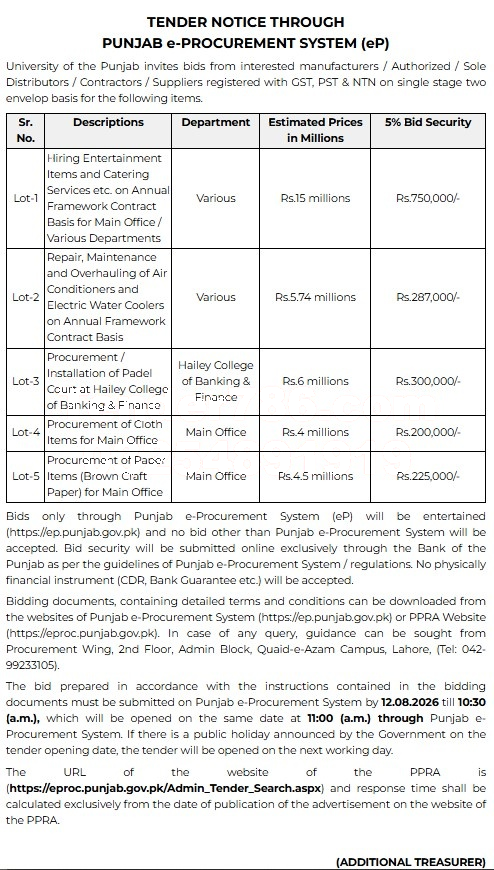 TENDER NOTICE THROUGH
PUNJAB e-PROCUREMENT SYSTEM (eP)

University of the Punjab invites bids from interested manufacturers / Authorized / Sole Distributors / Contractors / Suppliers registered with GST, PST & NTN on single stage two envelop basis for the following items.

| Sr. No. | Descriptions | Department | Estimated Prices in Millions | 5% Bid Security |
|---|---|---|---|---|
| Lot-1 | Hiring Entertainment Items and Catering Services etc. on Annual Framework Contract Basis for Main Office / Various Departments | Various | Rs.15 millions | Rs.750,000/- |
| Lot-2 | Repair, Maintenance and Overhauling of Air Conditioners and Electric Water Coolers on Annual Framework Contract Basis | Various | Rs.5.74 millions | Rs.287,000/- |
| Lot-3 | Procurement / Installation of Padel Court at Hailey College of Banking & Finance | Hailey College of Banking & Finance | Rs.6 millions | Rs.300,000/- |
| Lot-4 | Procurement of Cloth Items for Main Office | Main Office | Rs.4 millions | Rs.200,000/- |
| Lot-5 | Procurement of Paper Items (Brown Craft Paper) for Main Office | Main Office | Rs.4.5 millions | Rs.225,000/- |

Bids only through Punjab e-Procurement System (eP) will be entertained (https://ep.punjab.gov.pk) and no bid other than Punjab e-Procurement System will be accepted. Bid security will be submitted online exclusively through the Bank of the Punjab as per the guidelines of Punjab e-Procurement System / regulations. No physically financial instrument (CDR, Bank Guarantee etc.) will be accepted.

Bidding documents, containing detailed terms and conditions can be downloaded from the websites of Punjab e-Procurement System (https://ep.punjab.gov.pk) or PPRA Website (https://eproc.punjab.gov.pk). In case of any query, guidance can be sought from Procurement Wing, 2nd Floor, Admin Block, Quaid-e-Azam Campus, Lahore, (Tel: 042-99233105).

The bid prepared in accordance with the instructions contained in the bidding documents must be submitted on Punjab e-Procurement System by 12.08.2026 till 10:30 (a.m.), which will be opened on the same date at 11:00 (a.m.) through Punjab e-Procurement System. If there is a public holiday announced by the Government on the tender opening date, the tender will be opened on the next working day.

The URL of the website of the PPRA is (https://eproc.punjab.gov.pk/Admin_Tender_Search.aspx) and response time shall be calculated exclusively from the date of publication of the advertisement on the website of the PPRA.

(ADDITIONAL TREASURER)